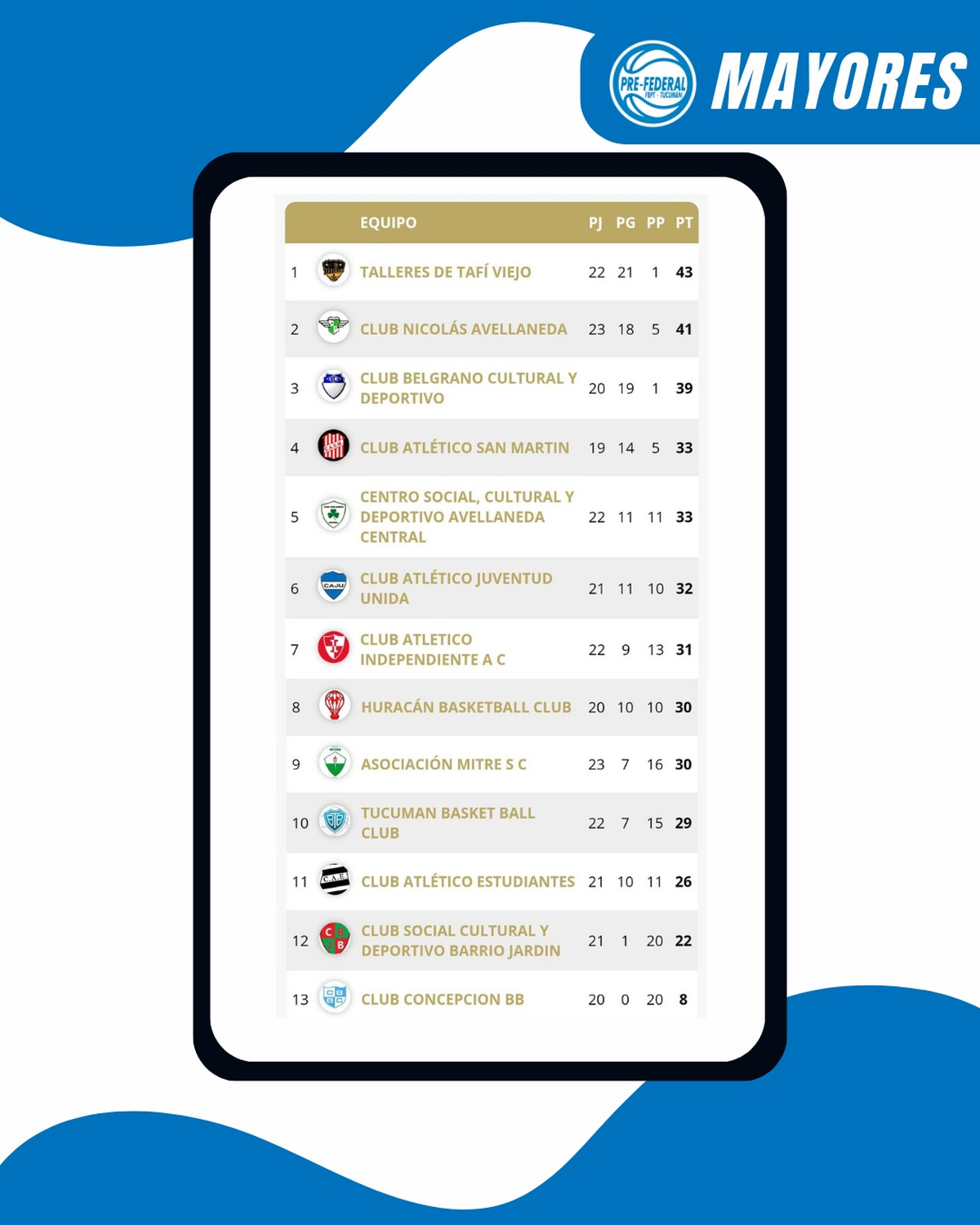 PRE-FEDERAL FBPT - TUCUMAN

MAYORES

|  | EQUIPO | PJ | PG | PP | PT |
|---|---|---|---|---|---|
| 1 | TALLERES DE TAFÍ VIEJO | 22 | 21 | 1 | 43 |
| 2 | CLUB NICOLÁS AVELLANEDA | 23 | 18 | 5 | 41 |
| 3 | CLUB BELGRANO CULTURAL Y DEPORTIVO | 20 | 19 | 1 | 39 |
| 4 | CLUB ATLÉTICO SAN MARTIN | 19 | 14 | 5 | 33 |
| 5 | CENTRO SOCIAL, CULTURAL Y DEPORTIVO AVELLANEDA CENTRAL | 22 | 11 | 11 | 33 |
| 6 | CLUB ATLÉTICO JUVENTUD UNIDA | 21 | 11 | 10 | 32 |
| 7 | CLUB ATLETICO INDEPENDIENTE A C | 22 | 9 | 13 | 31 |
| 8 | HURACÁN BASKETBALL CLUB | 20 | 10 | 10 | 30 |
| 9 | ASOCIACIÓN MITRE S C | 23 | 7 | 16 | 30 |
| 10 | TUCUMAN BASKET BALL CLUB | 22 | 7 | 15 | 29 |
| 11 | CLUB ATLÉTICO ESTUDIANTES | 21 | 10 | 11 | 26 |
| 12 | CLUB SOCIAL CULTURAL Y DEPORTIVO BARRIO JARDIN | 21 | 1 | 20 | 22 |
| 13 | CLUB CONCEPCION BB | 20 | 0 | 20 | 8 |